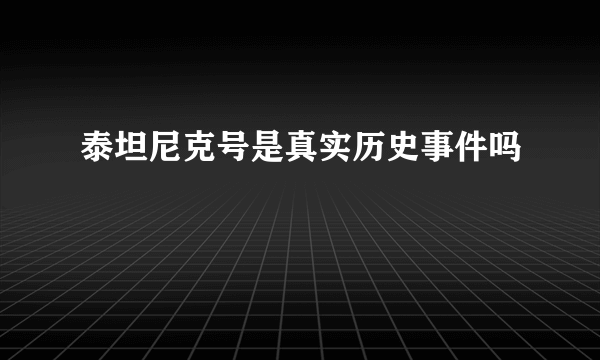 泰坦尼克号是真实历史事件吗